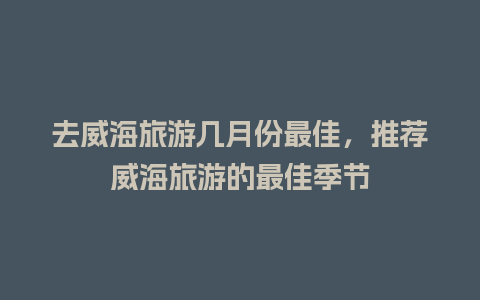 去威海旅游几月份最佳，推荐威海旅游的最佳季节